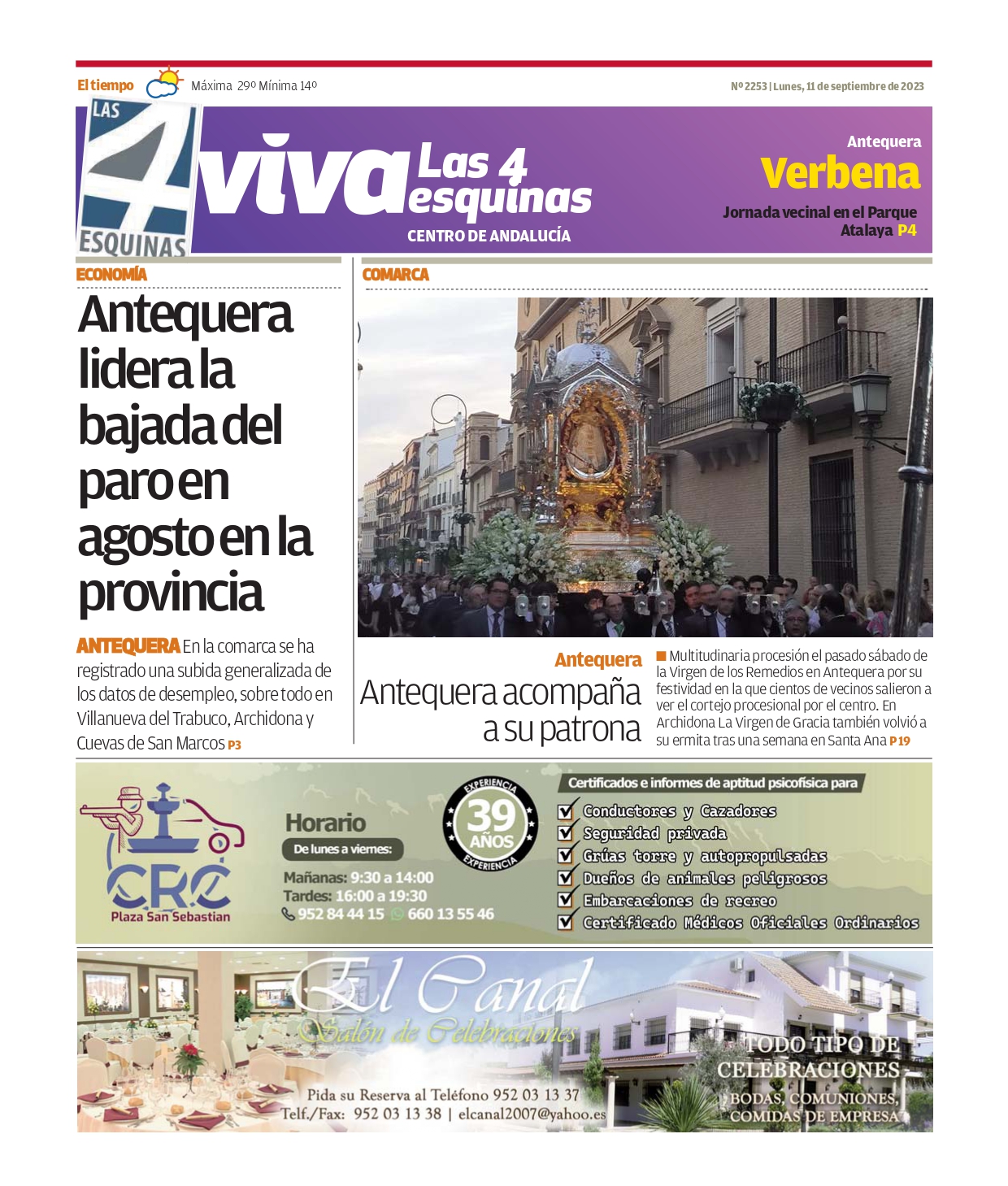 El tiempo Máxima 29º Mínima 14º

Nº 2253 | Lunes, 11 de septiembre de 2023

LAS 4 ESQUINAS

viva Las 4 esquinas
CENTRO DE ANDALUCÍA

Antequera
Verbena
Jornada vecinal en el Parque Atalaya P4

ECONOMÍA

Antequera lidera la bajada del paro en agosto en la provincia

ANTEQUERA En la comarca se ha registrado una subida generalizada de los datos de desempleo, sobre todo en Villanueva del Trabuco, Archidona y Cuevas de San Marcos P3

COMARCA

Antequera
Antequera acompaña a su patrona

Multitudinaria procesión el pasado sábado de la Virgen de los Remedios en Antequera por su festividad en la que cientos de vecinos salieron a ver el cortejo procesional por el centro. En Archidona La Virgen de Gracia también volvió a su ermita tras una semana en Santa Ana P19

CRC
Plaza San Sebastian

Horario
De lunes a viernes:
Mañanas: 9:30 a 14:00
Tardes: 16:00 a 19:30
952 84 44 15 660 13 55 46

EXPERIENCIA 39 AÑOS EXPERIENCIA

Certificados e informes de aptitud psicofísica para
Conductores y Cazadores
Seguridad privada
Grúas torre y autopropulsadas
Dueños de animales peligrosos
Embarcaciones de recreo
Certificado Médicos Oficiales Ordinarios

El Canal
Salón de Celebraciones
Pida su Reserva al Teléfono 952 03 13 37
Telf./Fax: 952 03 13 38 | elcanal2007@yahoo.es
TODO TIPO DE CELEBRACIONES
BODAS, COMUNIONES, COMIDAS DE EMPRESA